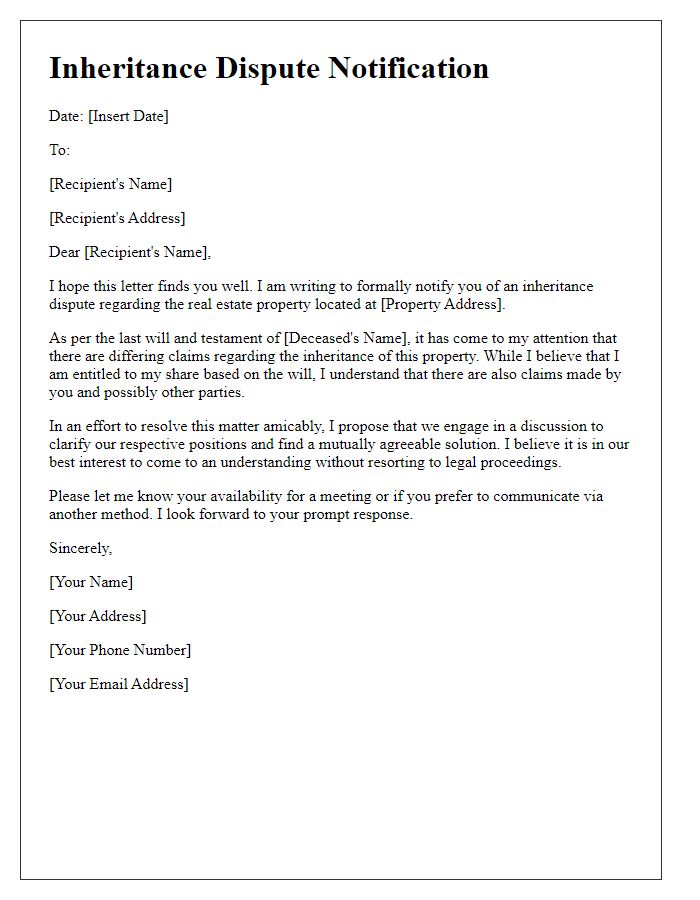 Inheritance Dispute Notification

Date: [Insert Date]

To:

[Recipient's Name]

[Recipient's Address]

Dear [Recipient's Name],

I hope this letter finds you well. I am writing to formally notify you of an inheritance dispute regarding the real estate property located at [Property Address].

As per the last will and testament of [Deceased's Name], it has come to my attention that there are differing claims regarding the inheritance of this property. While I believe that I am entitled to my share based on the will, I understand that there are also claims made by you and possibly other parties.

In an effort to resolve this matter amicably, I propose that we engage in a discussion to clarify our respective positions and find a mutually agreeable solution. I believe it is in our best interest to come to an understanding without resorting to legal proceedings.

Please let me know your availability for a meeting or if you prefer to communicate via another method. I look forward to your prompt response.

Sincerely,

[Your Name]

[Your Address]

[Your Phone Number]

[Your Email Address]